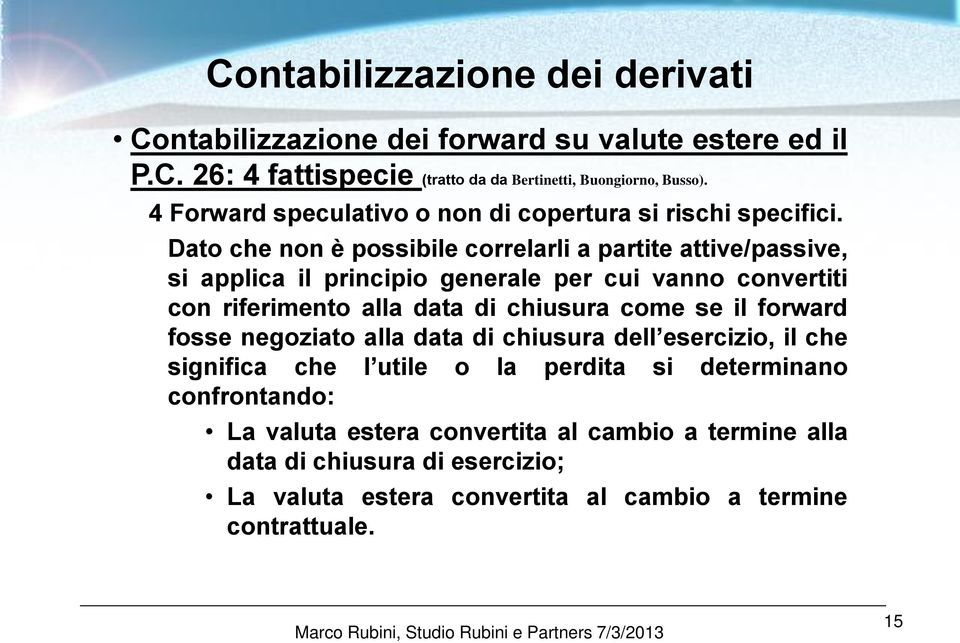 Contabilizzazione dei derivati

• Contabilizzazione dei forward su valute estere ed il P.C. 26: 4 fattispecie (tratto da da Bertinetti, Buongiorno, Busso).

4 Forward speculativo o non di copertura si rischi specifici.

Dato che non è possibile correlarli a partite attive/passive, si applica il principio generale per cui vanno convertiti con riferimento alla data di chiusura come se il forward fosse negoziato alla data di chiusura dell'esercizio, il che significa che l'utile o la perdita si determinano confrontando:

• La valuta estera convertita al cambio a termine alla data di chiusura di esercizio;

• La valuta estera convertita al cambio a termine contrattuale.

Marco Rubini, Studio Rubini e Partners 7/3/2013

15